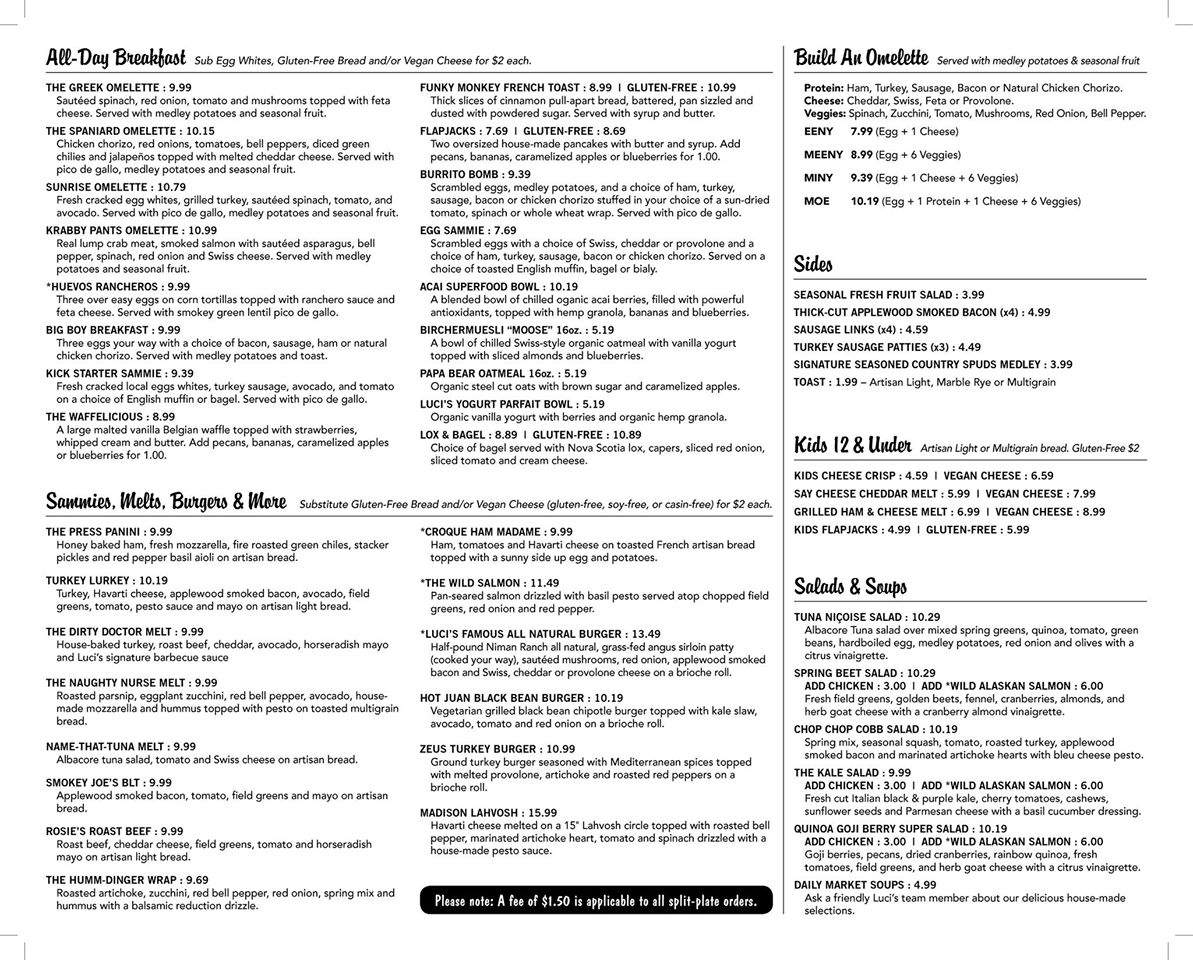 All-Day Breakfast Sub Egg Whites, Gluten-Free Bread and/or Vegan Cheese for $2 each.

THE GREEK OMELETTE : 9.99
Sautéed spinach, red onion, tomato and mushrooms topped with feta cheese. Served with medley potatoes and seasonal fruit.

THE SPANIARD OMELETTE : 10.15
Chicken chorizo, red onions, tomatoes, bell peppers, diced green chilies and jalapeños topped with melted cheddar cheese. Served with pico de gallo, medley potatoes and seasonal fruit.

SUNRISE OMELETTE : 10.79
Fresh cracked egg whites, grilled turkey, sautéed spinach, tomato, and avocado. Served with pico de gallo, medley potatoes and seasonal fruit.

KRABBY PANTS OMELETTE : 10.99
Real lump crab meat, smoked salmon with sautéed asparagus, bell pepper, spinach, red onion and Swiss cheese. Served with medley potatoes and seasonal fruit.

*HUEVOS RANCHEROS : 9.99
Three over easy eggs on corn tortillas topped with ranchero sauce and feta cheese. Served with smokey green lentil pico de gallo.

BIG BOY BREAKFAST : 9.99
Three eggs your way with a choice of bacon, sausage, ham or natural chicken chorizo. Served with medley potatoes and toast.

KICK STARTER SAMMIE : 9.39
Fresh cracked local eggs whites, turkey sausage, avocado, and tomato on a choice of English muffin or bagel. Served with pico de gallo.

THE WAFFELICIOUS : 8.99
A large malted vanilla Belgian waffle topped with strawberries, whipped cream and butter. Add pecans, bananas, caramelized apples or blueberries for 1.00.

FUNKY MONKEY FRENCH TOAST : 8.99 | GLUTEN-FREE : 10.99
Thick slices of cinnamon pull-apart bread, battered, pan sizzled and dusted with powdered sugar. Served with syrup and butter.

FLAPJACKS : 7.69 | GLUTEN-FREE : 8.69
Two oversized house-made pancakes with butter and syrup. Add pecans, bananas, caramelized apples or blueberries for 1.00.

BURRITO BOMB : 9.39
Scrambled eggs, medley potatoes, and a choice of ham, turkey, sausage, bacon or chicken chorizo stuffed in your choice of a sun-dried tomato, spinach or whole wheat wrap. Served with pico de gallo.

EGG SAMMIE : 7.69
Scrambled eggs with a choice of Swiss, cheddar or provolone and a choice of ham, turkey, sausage, bacon or chicken chorizo. Served on a choice of toasted English muffin, bagel or bialy.

ACAI SUPERFOOD BOWL : 10.19
A blended bowl of chilled organic acai berries, filled with powerful antioxidants, topped with hemp granola, bananas and blueberries.

BIRCHERMUESLI "MOOSE" 16oz. : 5.19
A bowl of chilled Swiss-style organic oatmeal with vanilla yogurt topped with sliced almonds and blueberries.

PAPA BEAR OATMEAL 16oz. : 5.19
Organic steel cut oats with brown sugar and caramelized apples.

LUCI'S YOGURT PARFAIT BOWL : 5.19
Organic vanilla yogurt with berries and organic hemp granola.

LOX & BAGEL : 8.89 | GLUTEN-FREE : 10.89
Choice of bagel served with Nova Scotia lox, capers, sliced red onion, sliced tomato and cream cheese.

Sammies, Melts, Burgers & More Substitute Gluten-Free Bread and/or Vegan Cheese (gluten-free, soy-free, or casin-free) for $2 each.

THE PRESS PANINI : 9.99
Honey baked ham, fresh mozzarella, fire roasted green chiles, stacker pickles and red pepper basil aioli on artisan bread.

TURKEY LURKEY : 10.19
Turkey, Havarti cheese, applewood smoked bacon, avocado, field greens, tomato, pesto sauce and mayo on artisan light bread.

THE DIRTY DOCTOR MELT : 9.99
House-baked turkey, roast beef, cheddar, avocado, horseradish mayo and Luci's signature barbecue sauce

THE NAUGHTY NURSE MELT : 9.99
Roasted parsnip, eggplant zucchini, red bell pepper, avocado, house-made mozzarella and hummus topped with pesto on toasted multigrain bread.

NAME-THAT-TUNA MELT : 9.99
Albacore tuna salad, tomato and Swiss cheese on artisan bread.

SMOKEY JOE'S BLT : 9.99
Applewood smoked bacon, tomato, field greens and mayo on artisan bread.

ROSIE'S ROAST BEEF : 9.99
Roast beef, cheddar cheese, field greens, tomato and horseradish mayo on artisan light bread.

THE HUMM-DINGER WRAP : 9.69
Roasted artichoke, zucchini, red bell pepper, red onion, spring mix and hummus with a balsamic reduction drizzle.

*CROQUE HAM MADAME : 9.99
Ham, tomatoes and Havarti cheese on toasted French artisan bread topped with a sunny side up egg and potatoes.

*THE WILD SALMON : 11.49
Pan-seared salmon drizzled with basil pesto served atop chopped field greens, red onion and red pepper.

*LUCI'S FAMOUS ALL NATURAL BURGER : 13.49
Half-pound Niman Ranch all natural, grass-fed angus sirloin patty (cooked your way), sautéed mushrooms, red onion, applewood smoked bacon and Swiss, cheddar or provolone cheese on a brioche roll.

HOT JUAN BLACK BEAN BURGER : 10.19
Vegetarian grilled black bean chipotle burger topped with kale slaw, avocado, tomato and red onion on a brioche roll.

ZEUS TURKEY BURGER : 10.99
Ground turkey burger seasoned with Mediterranean spices topped with melted provolone, artichoke and roasted red peppers on a brioche roll.

MADISON LAHVOSH : 15.99
Havarti cheese melted on a 15" Lahvosh circle topped with roasted bell pepper, marinated artichoke heart, tomato and spinach drizzled with a house-made pesto sauce.

Please note: A fee of $1.50 is applicable to all split-plate orders.

Build An Omelette Served with medley potatoes & seasonal fruit

Protein: Ham, Turkey, Sausage, Bacon or Natural Chicken Chorizo.
Cheese: Cheddar, Swiss, Feta or Provolone.
Veggies: Spinach, Zucchini, Tomato, Mushrooms, Red Onion, Bell Pepper.
EENY 7.99 (Egg + 1 Cheese)
MEENY 8.99 (Egg + 6 Veggies)
MINY 9.39 (Egg + 1 Cheese + 6 Veggies)
MOE 10.19 (Egg + 1 Protein + 1 Cheese + 6 Veggies)

Sides

SEASONAL FRESH FRUIT SALAD : 3.99
THICK-CUT APPLEWOOD SMOKED BACON (x4) : 4.99
SAUSAGE LINKS (x4) : 4.59
TURKEY SAUSAGE PATTIES (x3) : 4.49
SIGNATURE SEASONED COUNTRY SPUDS MEDLEY : 3.99
TOAST : 1.99 – Artisan Light, Marble Rye or Multigrain

Kids 12 & Under Artisan Light or Multigrain bread. Gluten-Free $2

KIDS CHEESE CRISP : 4.59 | VEGAN CHEESE : 6.59
SAY CHEESE CHEDDAR MELT : 5.99 | VEGAN CHEESE : 7.99
GRILLED HAM & CHEESE MELT : 6.99 | VEGAN CHEESE : 8.99
KIDS FLAPJACKS : 4.99 | GLUTEN-FREE : 5.99

Salads & Soups

TUNA NIÇOISE SALAD : 10.29
Albacore Tuna salad over mixed spring greens, quinoa, tomato, green beans, hardboiled egg, medley potatoes, red onion and olives with a citrus vinaigrette.

SPRING BEET SALAD : 10.29
ADD CHICKEN : 3.00 | ADD *WILD ALASKAN SALMON : 6.00
Fresh field greens, golden beets, fennel, cranberries, almonds, and herb goat cheese with a cranberry almond vinaigrette.

CHOP CHOP COBB SALAD : 10.19
Spring mix, seasonal squash, tomato, roasted turkey, applewood smoked bacon and marinated artichoke hearts with bleu cheese pesto.

THE KALE SALAD : 9.99
ADD CHICKEN : 3.00 | ADD *WILD ALASKAN SALMON : 6.00
Fresh cut Italian black & purple kale, cherry tomatoes, cashews, sunflower seeds and Parmesan cheese with a basil cucumber dressing.

QUINOA GOJI BERRY SUPER SALAD : 10.19
ADD CHICKEN : 3.00 | ADD *WILD ALASKAN SALMON : 6.00
Goji berries, pecans, dried cranberries, rainbow quinoa, fresh tomatoes, field greens, and herb goat cheese with a citrus vinaigrette.

DAILY MARKET SOUPS : 4.99
Ask a friendly Luci's team member about our delicious house-made selections.